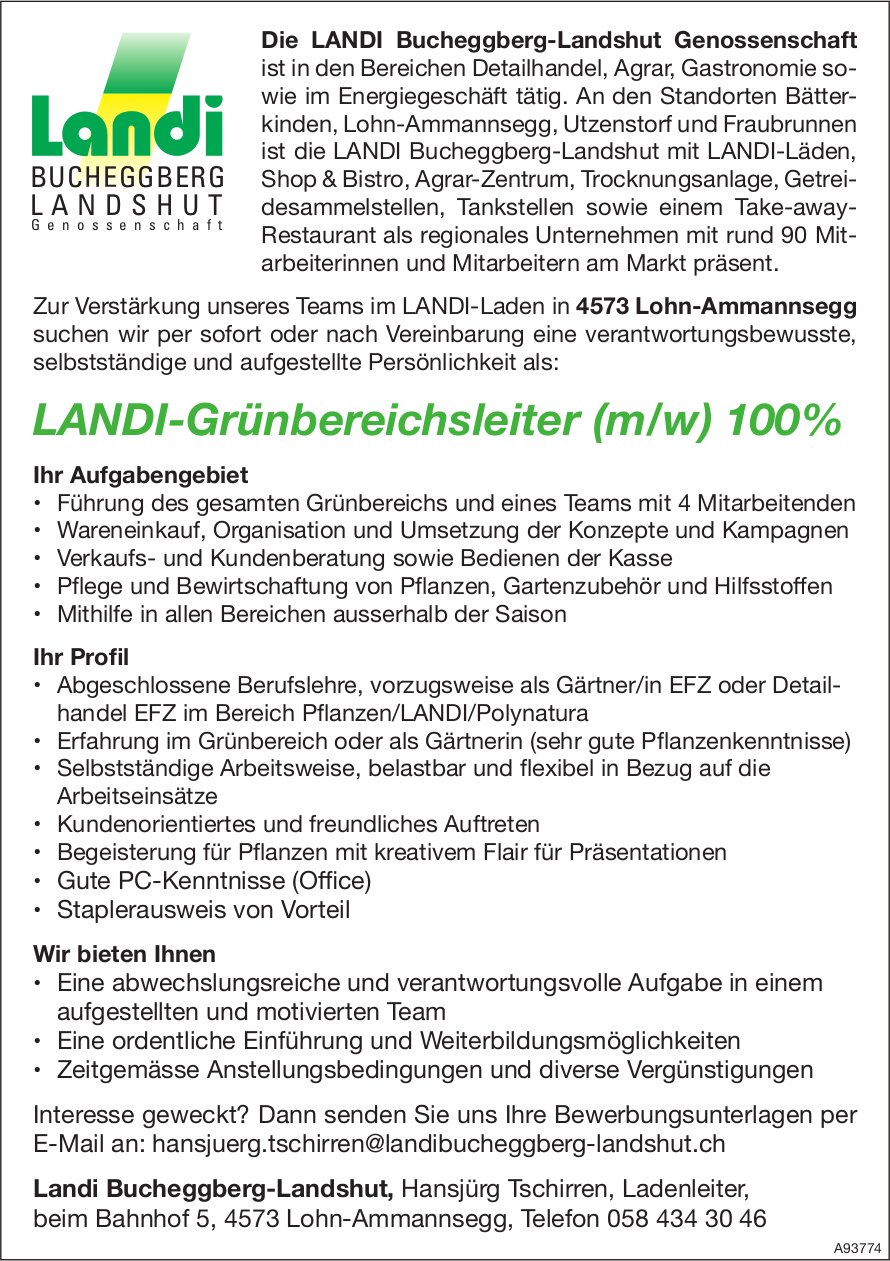 Landi
BUCHEGGBERG
LANDSHUT
Genossenschaft

Die LANDI Bucheggberg-Landshut Genossenschaft ist in den Bereichen Detailhandel, Agrar, Gastronomie sowie im Energiegeschäft tätig. An den Standorten Bätterkinden, Lohn-Ammannsegg, Utzenstorf und Fraubrunnen ist die LANDI Bucheggberg-Landshut mit LANDI-Läden, Shop & Bistro, Agrar-Zentrum, Trocknungsanlage, Getreidesammelstellen, Tankstellen sowie einem Take-away-Restaurant als regionales Unternehmen mit rund 90 Mitarbeiterinnen und Mitarbeitern am Markt präsent.

Zur Verstärkung unseres Teams im LANDI-Laden in 4573 Lohn-Ammannsegg suchen wir per sofort oder nach Vereinbarung eine verantwortungsbewusste, selbstständige und aufgestellte Persönlichkeit als:

LANDI-Grünbereichsleiter (m/w) 100%

Ihr Aufgabengebiet
• Führung des gesamten Grünbereichs und eines Teams mit 4 Mitarbeitenden
• Wareneinkauf, Organisation und Umsetzung der Konzepte und Kampagnen
• Verkaufs- und Kundenberatung sowie Bedienen der Kasse
• Pflege und Bewirtschaftung von Pflanzen, Gartenzubehör und Hilfsstoffen
• Mithilfe in allen Bereichen ausserhalb der Saison

Ihr Profil
• Abgeschlossene Berufslehre, vorzugsweise als Gärtner/in EFZ oder Detailhandel EFZ im Bereich Pflanzen/LANDI/Polynatura
• Erfahrung im Grünbereich oder als Gärtnerin (sehr gute Pflanzenkenntnisse)
• Selbstständige Arbeitsweise, belastbar und flexibel in Bezug auf die Arbeitseinsätze
• Kundenorientiertes und freundliches Auftreten
• Begeisterung für Pflanzen mit kreativem Flair für Präsentationen
• Gute PC-Kenntnisse (Office)
• Staplerausweis von Vorteil

Wir bieten Ihnen
• Eine abwechslungsreiche und verantwortungsvolle Aufgabe in einem aufgestellten und motivierten Team
• Eine ordentliche Einführung und Weiterbildungsmöglichkeiten
• Zeitgemässe Anstellungsbedingungen und diverse Vergünstigungen

Interesse geweckt? Dann senden Sie uns Ihre Bewerbungsunterlagen per E-Mail an: hansjuerg.tschirren@landibucheggberg-landshut.ch

Landi Bucheggberg-Landshut, Hansjürg Tschirren, Ladenleiter, beim Bahnhof 5, 4573 Lohn-Ammannsegg, Telefon 058 434 30 46

A93774